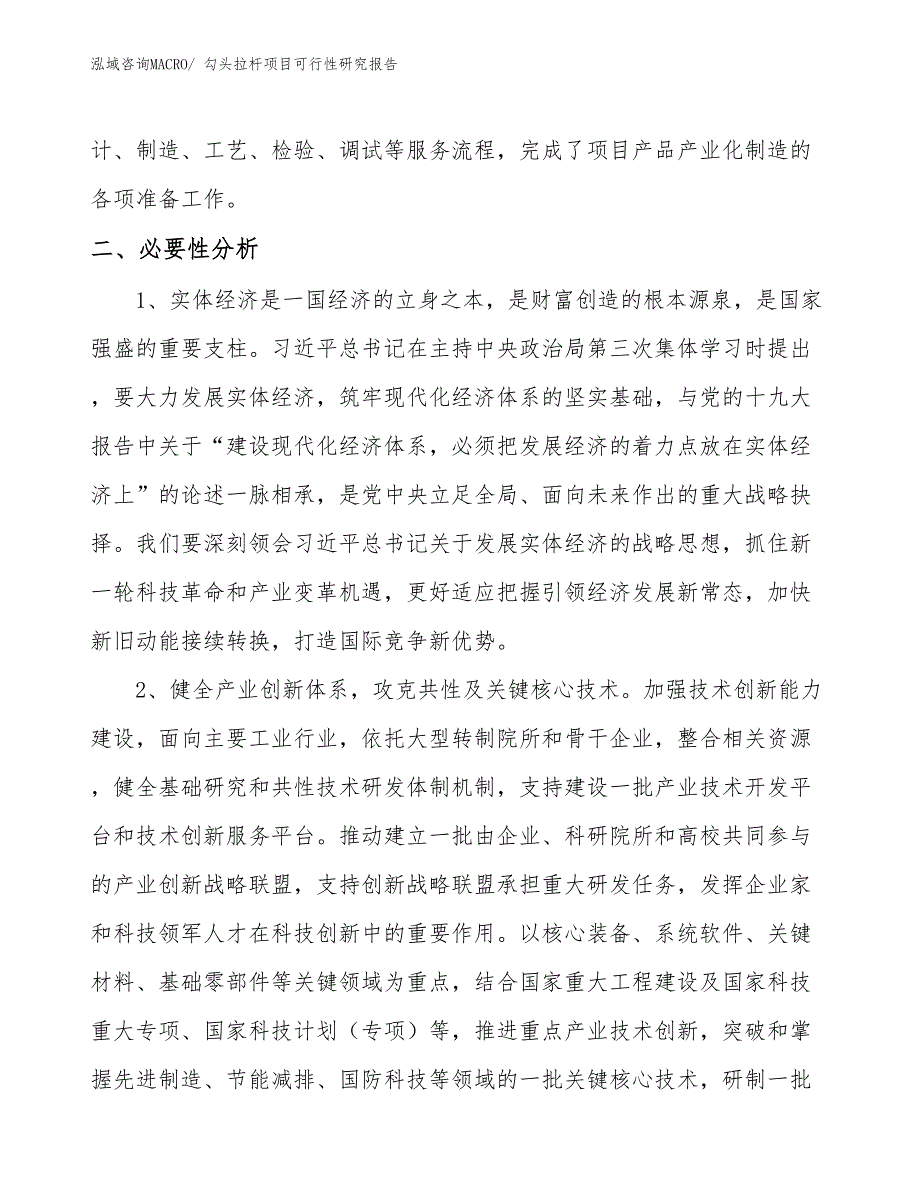 泓域咨询MACRO/ 勾头拉杆项目可行性研究报告

计、制造、工艺、检验、调试等服务流程，完成了项目产品产业化制造的各项准备工作。

二、必要性分析

1、实体经济是一国经济的立身之本，是财富创造的根本源泉，是国家强盛的重要支柱。习近平总书记在主持中央政治局第三次集体学习时提出，要大力发展实体经济，筑牢现代化经济体系的坚实基础，与党的十九大报告中关于“建设现代化经济体系，必须把发展经济的着力点放在实体经济上”的论述一脉相承，是党中央立足全局、面向未来作出的重大战略抉择。我们要深刻领会习近平总书记关于发展实体经济的战略思想，抓住新一轮科技革命和产业变革机遇，更好适应把握引领经济发展新常态，加快新旧动能接续转换，打造国际竞争新优势。

2、健全产业创新体系，攻克共性及关键核心技术。加强技术创新能力建设，面向主要工业行业，依托大型转制院所和骨干企业，整合相关资源，健全基础研究和共性技术研发体制机制，支持建设一批产业技术开发平台和技术创新服务平台。推动建立一批由企业、科研院所和高校共同参与的产业创新战略联盟，支持创新战略联盟承担重大研发任务，发挥企业家和科技领军人才在科技创新中的重要作用。以核心装备、系统软件、关键材料、基础零部件等关键领域为重点，结合国家重大工程建设及国家科技重大专项、国家科技计划（专项）等，推进重点产业技术创新，突破和掌握先进制造、节能减排、国防科技等领域的一批关键核心技术，研制一批